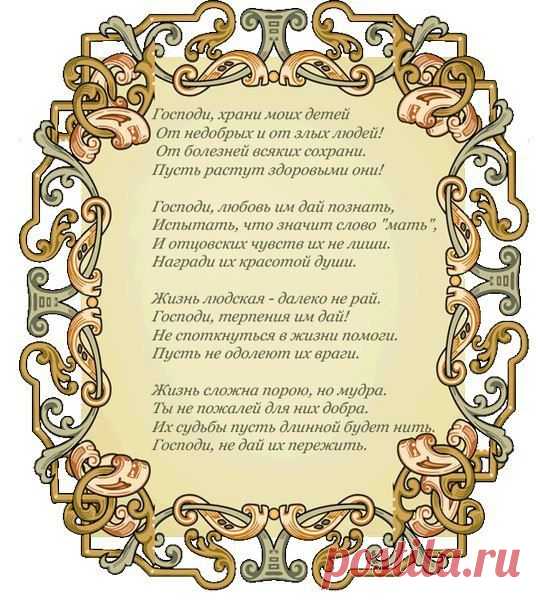 Господи, храни моих детей
От недобрых и от злых людей!
От болезней всяких сохрани.
Пусть растут здоровыми они!

Господи, любовь им дай познать,
Испытать, что значит слово "мать",
И отцовских чувств их не лиши.
Награди их красотой души.

Жизнь людская - далеко не рай.
Господи, терпения им дай!
Не споткнуться в жизни помоги.
Пусть не одолеют их враги.

Жизнь сложна порою, но мудра.
Ты не пожалей для них добра.
Их судьбы пусть длинной будет нить.
Господи, не дай их пережить.

postila.ru